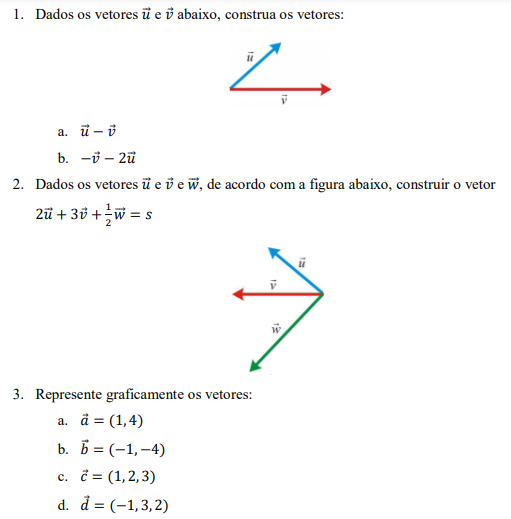 1. Dados os vetores $\vec{u}$ e $\vec{v}$ abaixo, construa os vetores:

$\vec{u}$

$\vec{v}$

a. $\vec{u} - \vec{v}$

b. $-\vec{v} - 2\vec{u}$

2. Dados os vetores $\vec{u}$ e $\vec{v}$ e $\vec{w}$, de acordo com a figura abaixo, construir o vetor $2\vec{u} + 3\vec{v} + \frac{1}{2}\vec{w} = s$

$\vec{u}$

$\vec{v}$

$\vec{w}$

3. Represente graficamente os vetores:

a. $\vec{a} = (1, 4)$

b. $\vec{b} = (-1, -4)$

c. $\vec{c} = (1, 2, 3)$

d. $\vec{d} = (-1, 3, 2)$